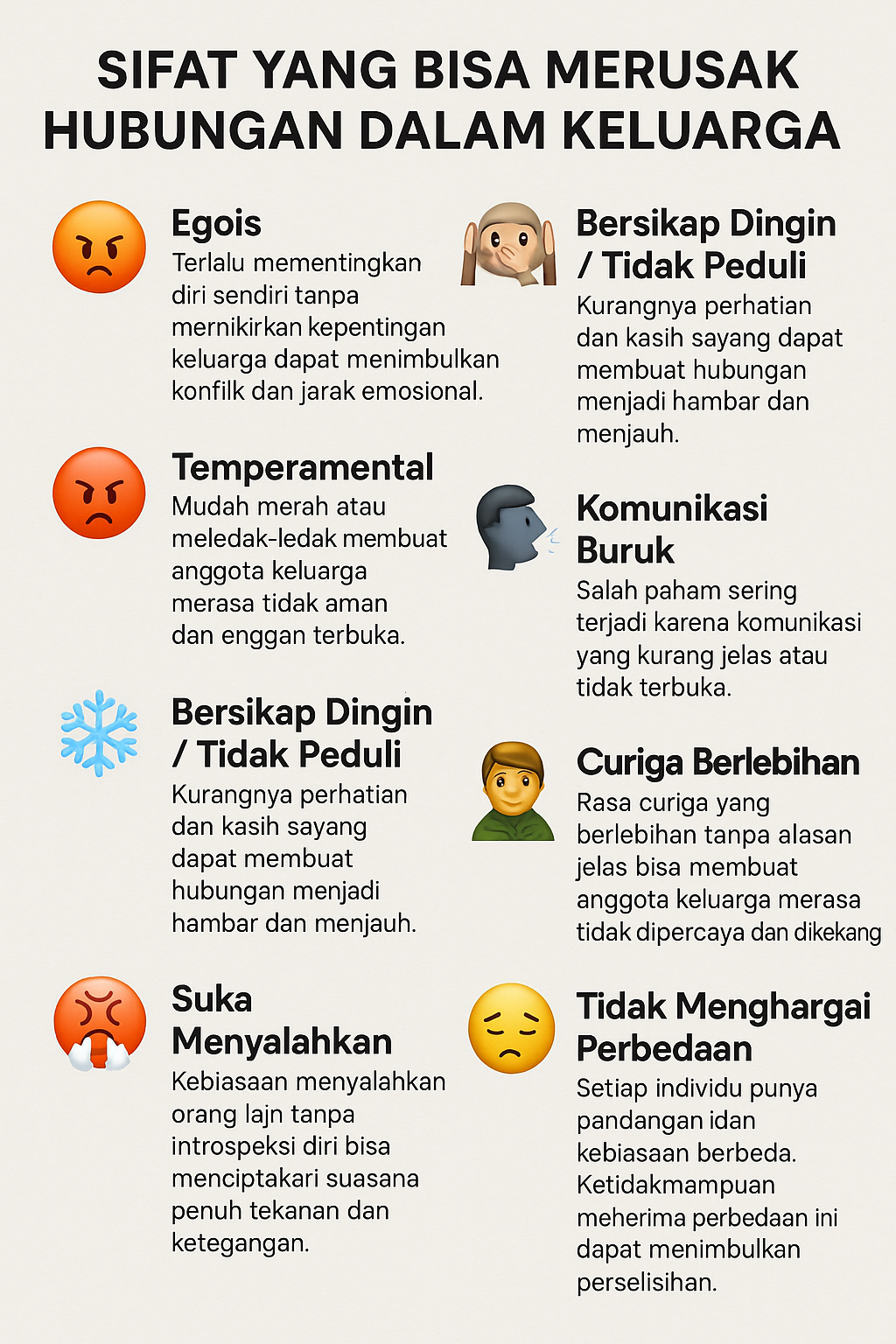 SIFAT YANG BISA MERUSAK HUBUNGAN DALAM KELUARGA

Egois
Terlalu mementingkan diri sendiri tanpa mernikirkan kepentingan keluarga dapat menimbulkan konfilk dan jarak emosional.

Temperamental
Mudah merah atau meledak-ledak membuat anggota keluarga merasa tidak aman dan enggan terbuka.

Bersikap Dingin / Tidak Peduli
Kurangnya perhatian dan kasih sayang dapat membuat hubungan menjadi hambar dan menjauh.

Suka Menyalahkan
Kebiasaan menyalahkan orang lajn tanpa introspeksi diri bisa menciptakari suasana penuh tekanan dan ketegangan.

Bersikap Dingin / Tidak Peduli
Kurangnya perhatian dan kasih sayang dapat membuat hubungan menjadi hambar dan menjauh.

Komunikasi Buruk
Salah paham sering terjadi karena komunikasi yang kurang jelas atau tidak terbuka.

Curiga Berlebihan
Rasa curiga yang berlebihan tanpa alasan jelas bisa membuat anggota keluarga merasa tidak dipercaya dan dikekang

Tidak Menghargai Perbedaan
Setiap individu punya pandangan idan kebiasaan berbeda. Ketidakmampuan meherima perbedaan ini dapat menimbulkan perselisihan.